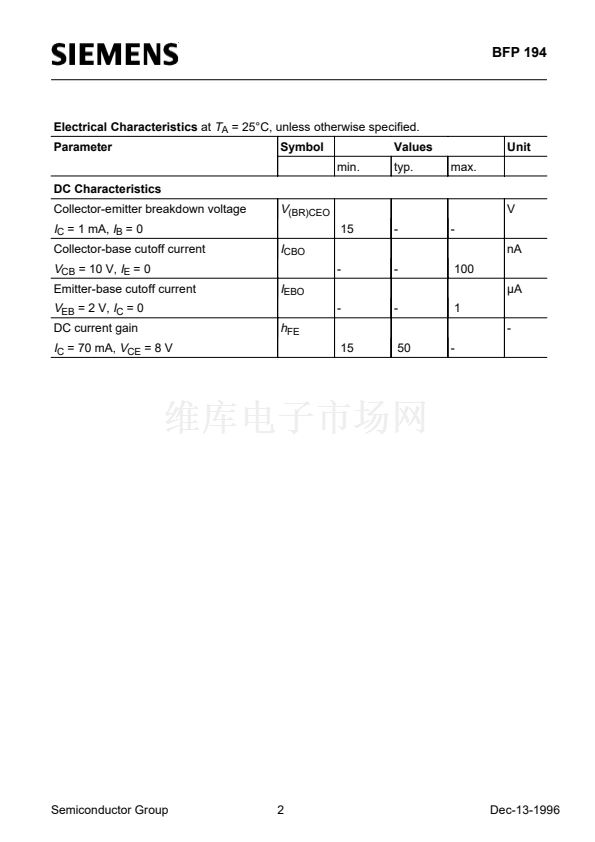 SIEMENS

BFP 194

**Electrical Characteristics** at $T_A$ = 25°C, unless otherwise specified.

| Parameter | Symbol | Values | | | Unit |
|---|---|---|---|---|---|
| | | min. | typ. | max. | |
| **DC Characteristics** | | | | | |
| Collector-emitter breakdown voltage $I_C$ = 1 mA, $I_B$ = 0 | $V_{(BR)CEO}$ | 15 | - | - | V |
| Collector-base cutoff current $V_{CB}$ = 10 V, $I_E$ = 0 | $I_{CBO}$ | - | - | 100 | nA |
| Emitter-base cutoff current $V_{EB}$ = 2 V, $I_C$ = 0 | $I_{EBO}$ | - | - | 1 | µA |
| DC current gain $I_C$ = 70 mA, $V_{CE}$ = 8 V | $h_{FE}$ | 15 | 50 | - | - |

维库电子市场网

Semiconductor Group 2 Dec-13-1996